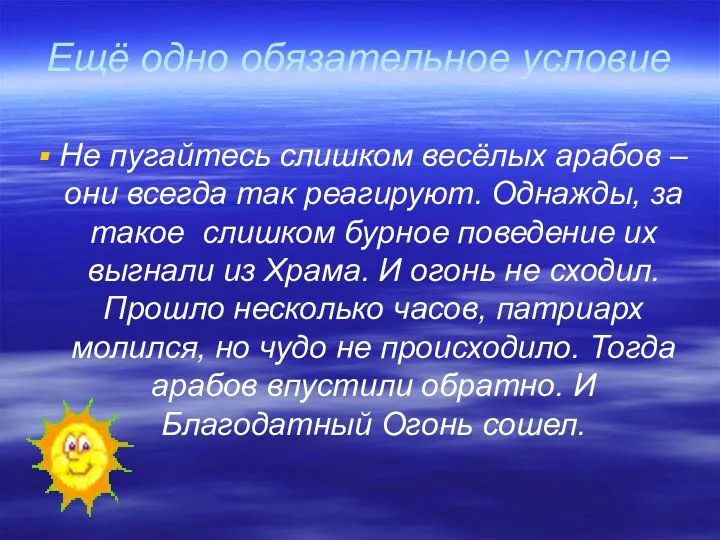 Ещё одно обязательное условие

Не пугайтесь слишком весёлых арабов – они всегда так реагируют. Однажды, за такое слишком бурное поведение их выгнали из Храма. И огонь не сходил. Прошло несколько часов, патриарх молился, но чудо не происходило. Тогда арабов впустили обратно. И Благодатный Огонь сошел.